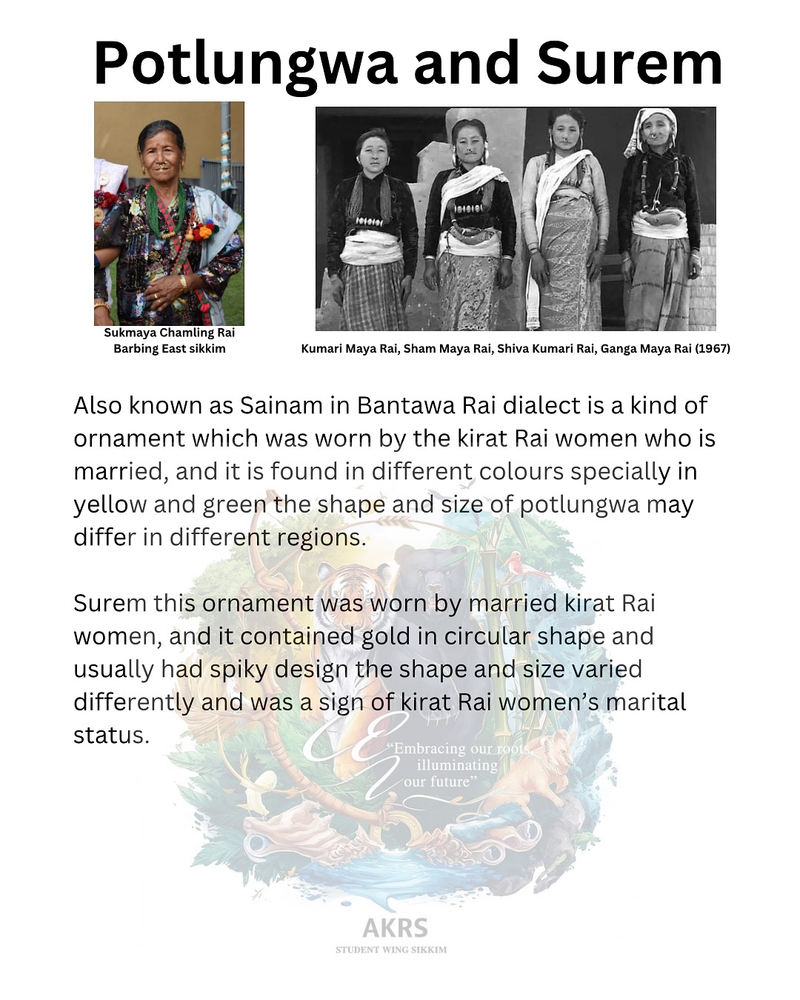 Potlungwa and Surem

Sukmaya Chamling Rai
Barbing East sikkim

Kumari Maya Rai, Sham Maya Rai, Shiva Kumari Rai, Ganga Maya Rai (1967)

Also known as Sainam in Bantawa Rai dialect is a kind of ornament which was worn by the kirat Rai women who is married, and it is found in different colours specially in yellow and green the shape and size of potlungwa may differ in different regions.

Surem this ornament was worn by married kirat Rai women, and it contained gold in circular shape and usually had spiky design the shape and size varied differently and was a sign of kirat Rai women's marital status.

"Embracing our roots, illuminating our future"

AKRS
STUDENT WING SIKKIM